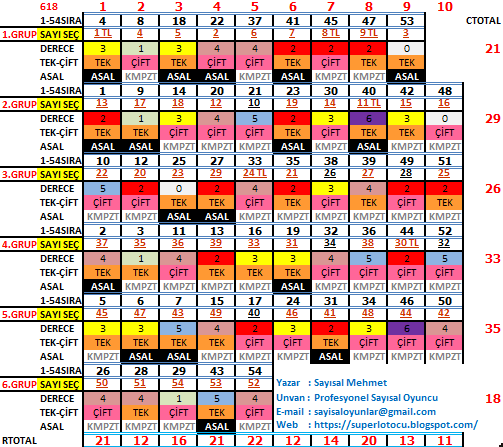 | 618 | 1 | 2 | 3 | 4 | 5 | 6 | 7 | 8 | 9 | 10 | |
|---|---|---|---|---|---|---|---|---|---|---|---|
| 1-54SIRA | 4 | 8 | 18 | 22 | 37 | 41 | 45 | 47 | 53 | | CTOTAL |
| 1.GRUP SAYI SEÇ | 1 TL | 4 | 5 | 2 | 6 | 7 | 8 TL | 9 TL | 3 | | |
| DERECE | 3 | 1 | 3 | 4 | 4 | 2 | 2 | 2 | 0 | | 21 |
| TEK-ÇİFT | TEK | ÇİFT | TEK | ÇİFT | ÇİFT | TEK | ÇİFT | TEK | TEK | | |
| ASAL | ASAL | KMPZT | ASAL | ASAL | KMPZT | ASAL | KMPZT | KMPZT | ASAL | | |
| 1-54SIRA | 1 | 9 | 14 | 20 | 21 | 23 | 30 | 40 | 42 | 48 | |
| 2.GRUP SAYI SEÇ | 13 | 17 | 18 | 12 | 10 | 19 | 14 | 11 TL | 15 | 16 | |
| DERECE | 2 | 1 | 3 | 4 | 5 | 2 | 3 | 6 | 3 | 0 | 29 |
| TEK-ÇİFT | TEK | TEK | ÇİFT | ÇİFT | ÇİFT | TEK | ÇİFT | TEK | TEK | ÇİFT | |
| ASAL | ASAL | ASAL | KMPZT | KMPZT | KMPZT | ASAL | KMPZT | ASAL | KMPZT | KMPZT | |
| 1-54SIRA | 10 | 12 | 25 | 27 | 33 | 35 | 38 | 39 | 49 | 51 | |
| 3.GRUP SAYI SEÇ | 22 | 20 | 23 | 29 | 24 TL | 21 | 26 | 27 | 28 | 25 | |
| DERECE | 5 | 2 | 0 | 2 | 4 | 2 | 3 | 4 | 2 | 2 | 26 |
| TEK-ÇİFT | ÇİFT | ÇİFT | TEK | TEK | ÇİFT | TEK | ÇİFT | TEK | ÇİFT | TEK | |
| ASAL | KMPZT | KMPZT | ASAL | ASAL | KMPZT | KMPZT | KMPZT | KMPZT | KMPZT | KMPZT | |
| 1-54SIRA | 2 | 3 | 11 | 13 | 16 | 19 | 32 | 36 | 44 | 52 | |
| 4.GRUP SAYI SEÇ | 37 | 35 | 36 | 39 | 33 | 31 | 34 | 38 | 30 TL | 32 | |
| DERECE | 4 | 1 | 4 | 2 | 3 | 3 | 4 | 5 | 2 | 5 | 33 |
| TEK-ÇİFT | TEK | TEK | ÇİFT | TEK | TEK | TEK | ÇİFT | ÇİFT | ÇİFT | ÇİFT | |
| ASAL | ASAL | KMPZT | KMPZT | KMPZT | KMPZT | ASAL | KMPZT | KMPZT | KMPZT | KMPZT | |
| 1-54SIRA | 5 | 6 | 7 | 15 | 17 | 24 | 31 | 34 | 46 | 50 | |
| 5.GRUP SAYI SEÇ | 45 | 47 | 43 | 49 | 40 | 46 | 41 | 48 | 44 | 42 | |
| DERECE | 3 | 3 | 5 | 4 | 2 | 3 | 2 | 3 | 6 | 4 | 35 |
| TEK-ÇİFT | TEK | TEK | TEK | TEK | ÇİFT | ÇİFT | TEK | ÇİFT | ÇİFT | ÇİFT | |
| ASAL | KMPZT | ASAL | ASAL | KMPZT | KMPZT | KMPZT | ASAL | KMPZT | KMPZT | KMPZT | |
| 1-54SIRA | 26 | 28 | 29 | 43 | 54 | | | | | | |
| 6.GRUP SAYI SEÇ | 50 | 51 | 54 | 53 | 52 | | | | | | |
| DERECE | 4 | 4 | 1 | 5 | 4 | | | | | | 18 |
| TEK-ÇİFT | ÇİFT | TEK | ÇİFT | TEK | ÇİFT | | | | | | |
| ASAL | KMPZT | KMPZT | KMPZT | ASAL | KMPZT | | | | | | |
| RTOTAL | 21 | 12 | 16 | 21 | 22 | 12 | 14 | 20 | 13 | 11 | |

Yazar : Sayısal Mehmet
Unvan : Profesyonel Sayısal Oyuncu
E-mail : sayisaloyunlar@gmail.com
Web : https://superlotocu.blogspot.com/